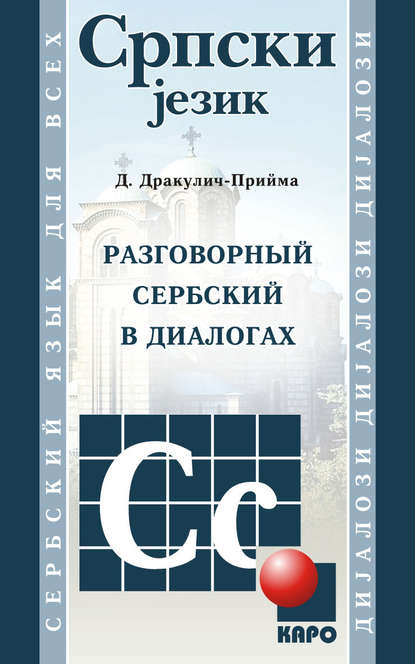 СЕРБСКИЙ ЯЗЫК ДЛЯ ВСЕХ

Српски језик

Д. Дракулич-Прийма

РАЗГОВОРНЫЙ СЕРБСКИЙ В ДИАЛОГАХ

Сс

КАРО

ДИЈАЛОЗИ ДИЈАЛОЗИ ДИЈАЛОЗИ